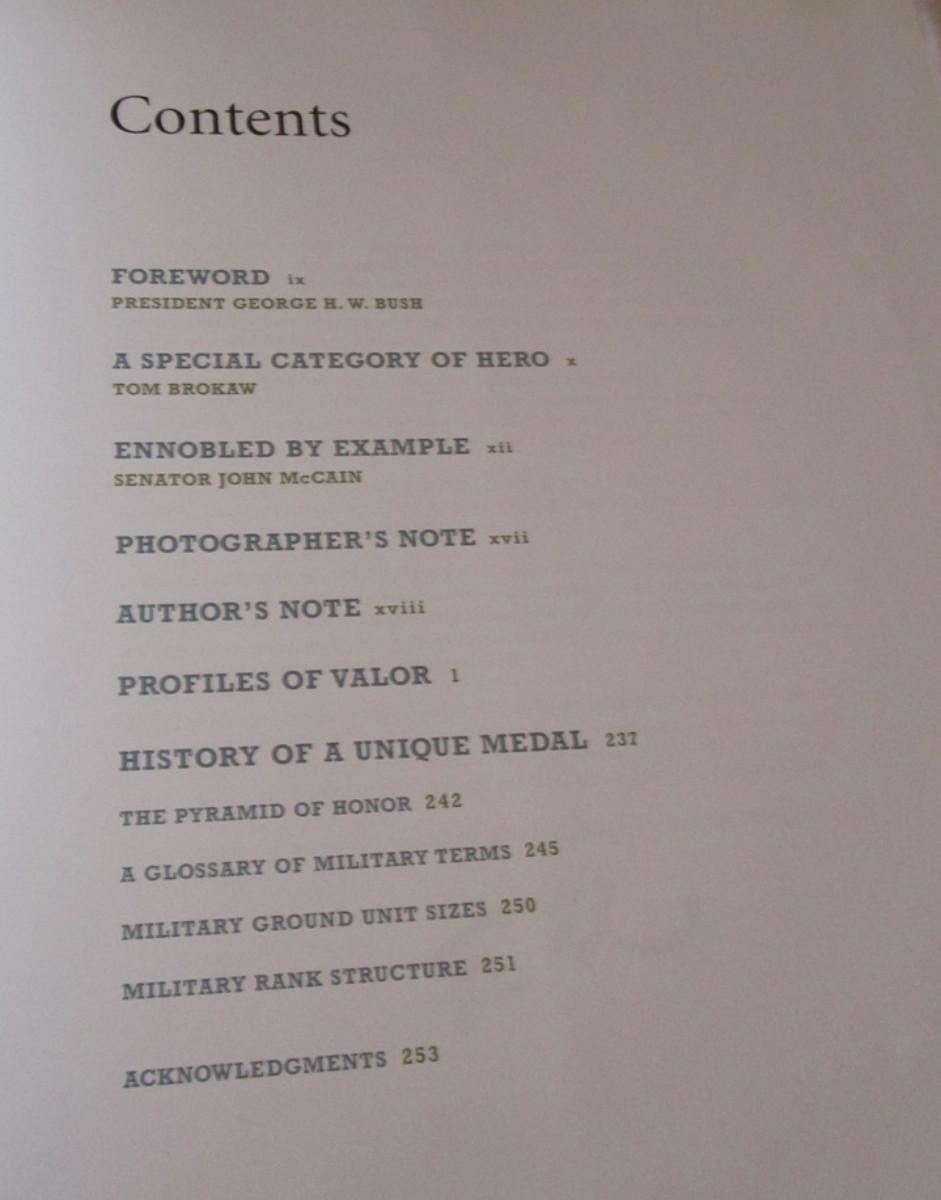 Contents

FOREWORD ix
PRESIDENT GEORGE H. W. BUSH

A SPECIAL CATEGORY OF HERO x
TOM BROKAW

ENNOBLED BY EXAMPLE xii
SENATOR JOHN McCAIN

PHOTOGRAPHER'S NOTE xvii

AUTHOR'S NOTE xviii

PROFILES OF VALOR 1

HISTORY OF A UNIQUE MEDAL 237

THE PYRAMID OF HONOR 242

A GLOSSARY OF MILITARY TERMS 245

MILITARY GROUND UNIT SIZES 250

MILITARY RANK STRUCTURE 251

ACKNOWLEDGMENTS 253